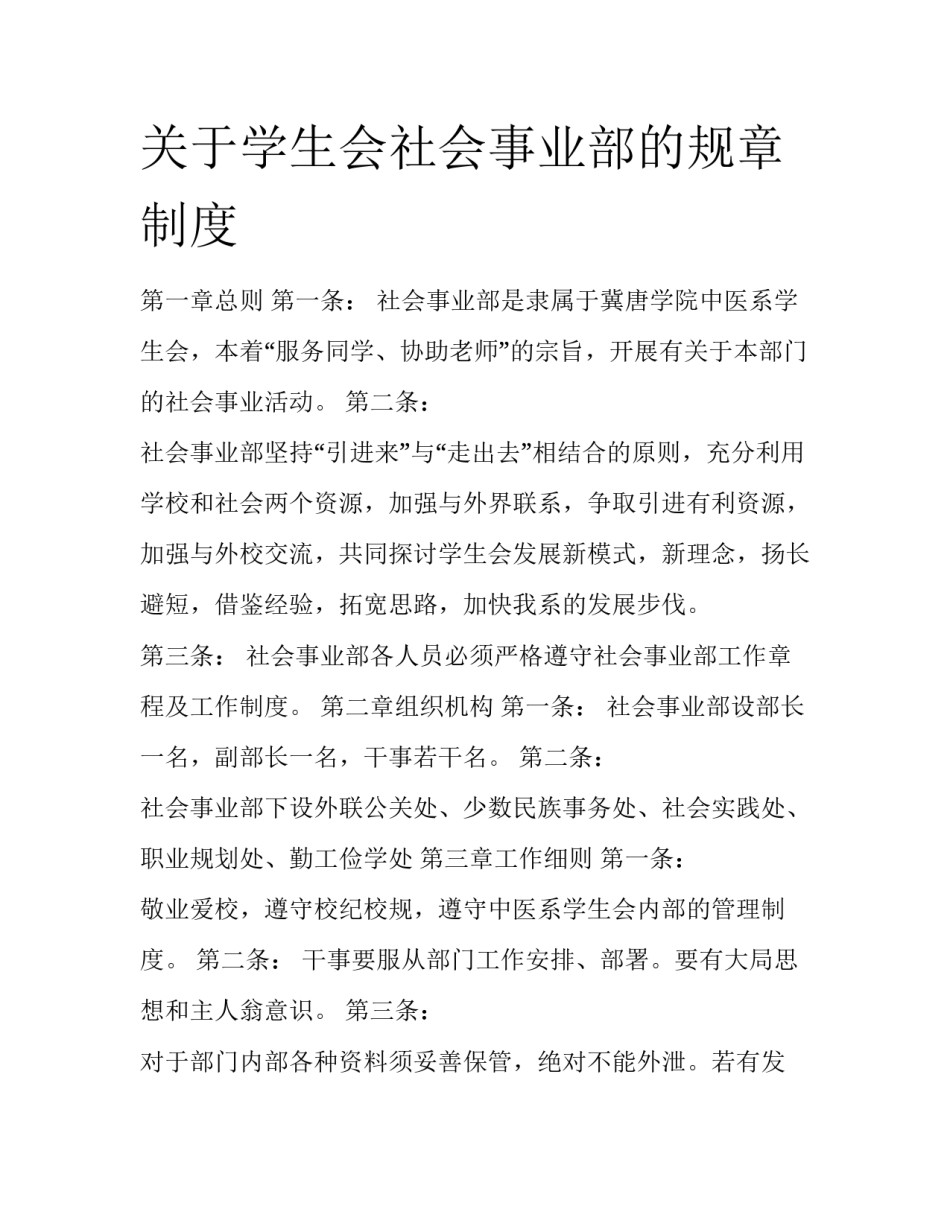 关于学生会社会事业部的规章制度

第一章总则 第一条： 社会事业部是隶属于冀唐学院中医系学生会，本着“服务同学、协助老师”的宗旨，开展有关于本部门的社会事业活动。 第二条：

社会事业部坚持“引进来”与“走出去”相结合的原则，充分利用学校和社会两个资源，加强与外界联系，争取引进有利资源，加强与外校交流，共同探讨学生会发展新模式，新理念，扬长避短，借鉴经验，拓宽思路，加快我系的发展步伐。

第三条： 社会事业部各人员必须严格遵守社会事业部工作章程及工作制度。 第二章组织机构 第一条： 社会事业部设部长一名，副部长一名，干事若干名。 第二条：

社会事业部下设外联公关处、少数民族事务处、社会实践处、职业规划处、勤工俭学处 第三章工作细则 第一条：

敬业爱校，遵守校纪校规，遵守中医系学生会内部的管理制度。 第二条： 干事要服从部门工作安排、部署。要有大局思想和主人翁意识。 第三条：

对于部门内部各种资料须妥善保管，绝对不能外泄。若有发